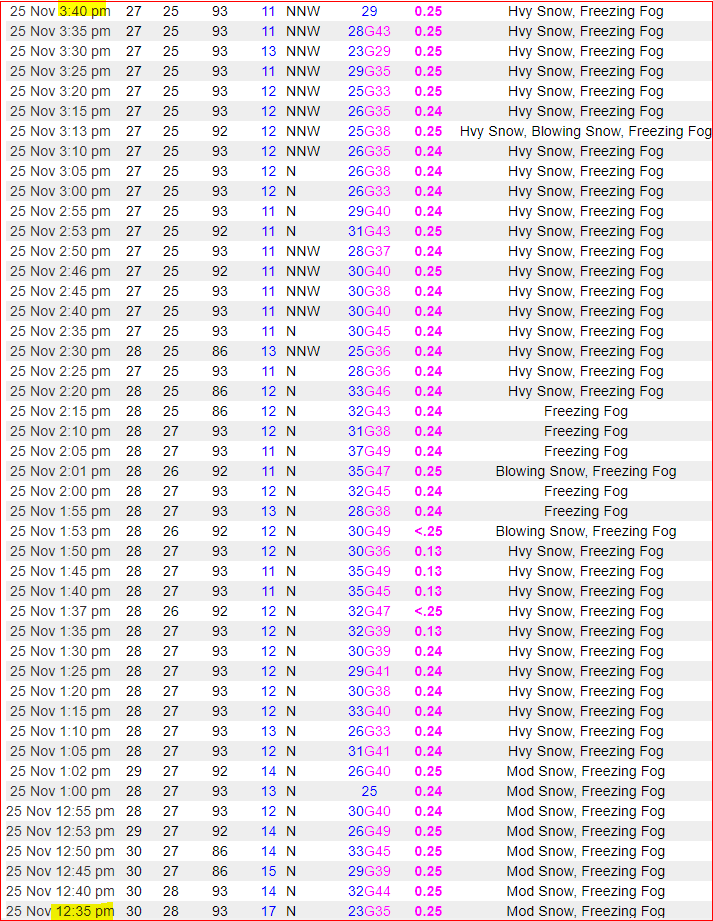 | | | | | | | | | |
|---|---|---|---|---|---|---|---|---|
| 25 Nov 3:40 pm | 27 | 25 | 93 | 11 | NNW | 29 | 0.25 | Hvy Snow, Freezing Fog |
| 25 Nov 3:35 pm | 27 | 25 | 93 | 11 | NNW | 28G43 | 0.25 | Hvy Snow, Freezing Fog |
| 25 Nov 3:30 pm | 27 | 25 | 93 | 13 | NNW | 23G29 | 0.25 | Hvy Snow, Freezing Fog |
| 25 Nov 3:25 pm | 27 | 25 | 93 | 11 | NNW | 29G35 | 0.25 | Hvy Snow, Freezing Fog |
| 25 Nov 3:20 pm | 27 | 25 | 93 | 12 | NNW | 25G33 | 0.25 | Hvy Snow, Freezing Fog |
| 25 Nov 3:15 pm | 27 | 25 | 93 | 12 | NNW | 26G35 | 0.24 | Hvy Snow, Freezing Fog |
| 25 Nov 3:13 pm | 27 | 25 | 92 | 12 | NNW | 25G38 | 0.25 | Hvy Snow, Blowing Snow, Freezing Fog |
| 25 Nov 3:10 pm | 27 | 25 | 93 | 12 | NNW | 26G35 | 0.24 | Hvy Snow, Freezing Fog |
| 25 Nov 3:05 pm | 27 | 25 | 93 | 12 | N | 26G38 | 0.24 | Hvy Snow, Freezing Fog |
| 25 Nov 3:00 pm | 27 | 25 | 93 | 12 | N | 26G33 | 0.24 | Hvy Snow, Freezing Fog |
| 25 Nov 2:55 pm | 27 | 25 | 93 | 11 | N | 29G40 | 0.24 | Hvy Snow, Freezing Fog |
| 25 Nov 2:53 pm | 27 | 25 | 92 | 11 | N | 31G43 | 0.25 | Hvy Snow, Freezing Fog |
| 25 Nov 2:50 pm | 27 | 25 | 93 | 11 | NNW | 28G37 | 0.24 | Hvy Snow, Freezing Fog |
| 25 Nov 2:46 pm | 27 | 25 | 92 | 11 | NNW | 30G40 | 0.25 | Hvy Snow, Freezing Fog |
| 25 Nov 2:45 pm | 27 | 25 | 93 | 11 | NNW | 30G38 | 0.24 | Hvy Snow, Freezing Fog |
| 25 Nov 2:40 pm | 27 | 25 | 93 | 11 | NNW | 30G40 | 0.24 | Hvy Snow, Freezing Fog |
| 25 Nov 2:35 pm | 27 | 25 | 93 | 11 | N | 30G45 | 0.24 | Hvy Snow, Freezing Fog |
| 25 Nov 2:30 pm | 28 | 25 | 86 | 13 | NNW | 25G36 | 0.24 | Hvy Snow, Freezing Fog |
| 25 Nov 2:25 pm | 27 | 25 | 93 | 11 | N | 28G36 | 0.24 | Hvy Snow, Freezing Fog |
| 25 Nov 2:20 pm | 28 | 25 | 86 | 12 | N | 33G46 | 0.24 | Hvy Snow, Freezing Fog |
| 25 Nov 2:15 pm | 28 | 25 | 86 | 12 | N | 32G43 | 0.24 | Freezing Fog |
| 25 Nov 2:10 pm | 28 | 27 | 93 | 12 | N | 31G38 | 0.24 | Freezing Fog |
| 25 Nov 2:05 pm | 28 | 27 | 93 | 11 | N | 37G49 | 0.24 | Freezing Fog |
| 25 Nov 2:01 pm | 28 | 26 | 92 | 11 | N | 35G47 | 0.25 | Blowing Snow, Freezing Fog |
| 25 Nov 2:00 pm | 28 | 27 | 93 | 12 | N | 32G45 | 0.24 | Freezing Fog |
| 25 Nov 1:55 pm | 28 | 27 | 93 | 13 | N | 28G38 | 0.24 | Freezing Fog |
| 25 Nov 1:53 pm | 28 | 26 | 92 | 12 | N | 30G49 | <.25 | Blowing Snow, Freezing Fog |
| 25 Nov 1:50 pm | 28 | 27 | 93 | 12 | N | 30G36 | 0.13 | Hvy Snow, Freezing Fog |
| 25 Nov 1:45 pm | 28 | 27 | 93 | 11 | N | 35G49 | 0.13 | Hvy Snow, Freezing Fog |
| 25 Nov 1:40 pm | 28 | 27 | 93 | 11 | N | 35G45 | 0.13 | Hvy Snow, Freezing Fog |
| 25 Nov 1:37 pm | 28 | 26 | 92 | 12 | N | 32G47 | <.25 | Hvy Snow, Freezing Fog |
| 25 Nov 1:35 pm | 28 | 27 | 93 | 12 | N | 32G39 | 0.13 | Hvy Snow, Freezing Fog |
| 25 Nov 1:30 pm | 28 | 27 | 93 | 12 | N | 30G39 | 0.24 | Hvy Snow, Freezing Fog |
| 25 Nov 1:25 pm | 28 | 27 | 93 | 12 | N | 29G41 | 0.24 | Hvy Snow, Freezing Fog |
| 25 Nov 1:20 pm | 28 | 27 | 93 | 12 | N | 30G38 | 0.24 | Hvy Snow, Freezing Fog |
| 25 Nov 1:15 pm | 28 | 27 | 93 | 12 | N | 33G40 | 0.24 | Hvy Snow, Freezing Fog |
| 25 Nov 1:10 pm | 28 | 27 | 93 | 13 | N | 26G33 | 0.24 | Hvy Snow, Freezing Fog |
| 25 Nov 1:05 pm | 28 | 27 | 93 | 12 | N | 31G41 | 0.24 | Hvy Snow, Freezing Fog |
| 25 Nov 1:02 pm | 29 | 27 | 92 | 14 | N | 26G40 | 0.25 | Mod Snow, Freezing Fog |
| 25 Nov 1:00 pm | 28 | 27 | 93 | 13 | N | 25 | 0.24 | Mod Snow, Freezing Fog |
| 25 Nov 12:55 pm | 28 | 27 | 93 | 12 | N | 30G40 | 0.24 | Mod Snow, Freezing Fog |
| 25 Nov 12:53 pm | 29 | 27 | 92 | 14 | N | 26G49 | 0.25 | Mod Snow, Freezing Fog |
| 25 Nov 12:50 pm | 30 | 27 | 86 | 14 | N | 33G45 | 0.25 | Mod Snow, Freezing Fog |
| 25 Nov 12:45 pm | 30 | 27 | 86 | 15 | N | 29G39 | 0.25 | Mod Snow, Freezing Fog |
| 25 Nov 12:40 pm | 30 | 28 | 93 | 14 | N | 32G44 | 0.25 | Mod Snow, Freezing Fog |
| 25 Nov 12:35 pm | 30 | 28 | 93 | 17 | N | 23G35 | 0.25 | Mod Snow, Freezing Fog |